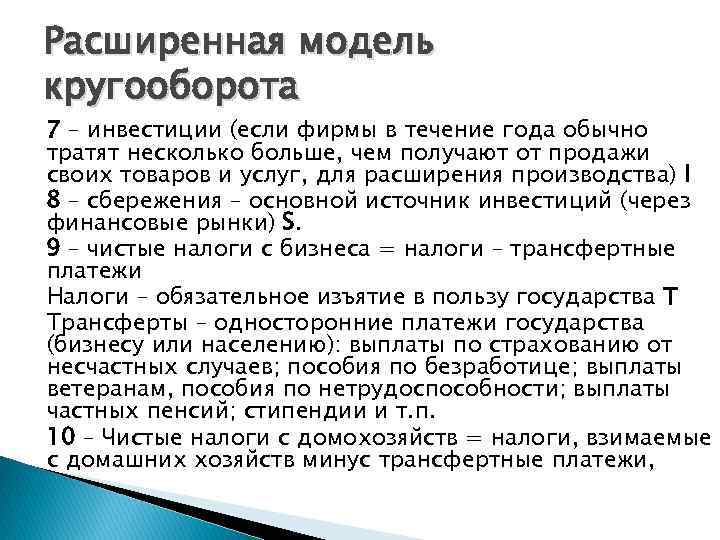 Расширенная модель кругооборота

7 – инвестиции (если фирмы в течение года обычно тратят несколько больше, чем получают от продажи своих товаров и услуг, для расширения производства) I

8 – сбережения – основной источник инвестиций (через финансовые рынки) S.

9 – чистые налоги с бизнеса = налоги – трансфертные платежи

Налоги – обязательное изъятие в пользу государства T

Трансферты – односторонние платежи государства (бизнесу или населению): выплаты по страхованию от несчастных случаев; пособия по безработице; выплаты ветеранам, пособия по нетрудоспособности; выплаты частных пенсий; стипендии и т.п.

10 – Чистые налоги с домохозяйств = налоги, взимаемые с домашних хозяйств минус трансфертные платежи,